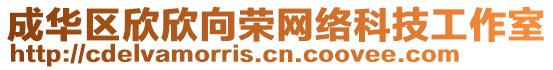 成华区欣欣向荣网络科技工作室
http://cdelvamorris.cn.coovee.com